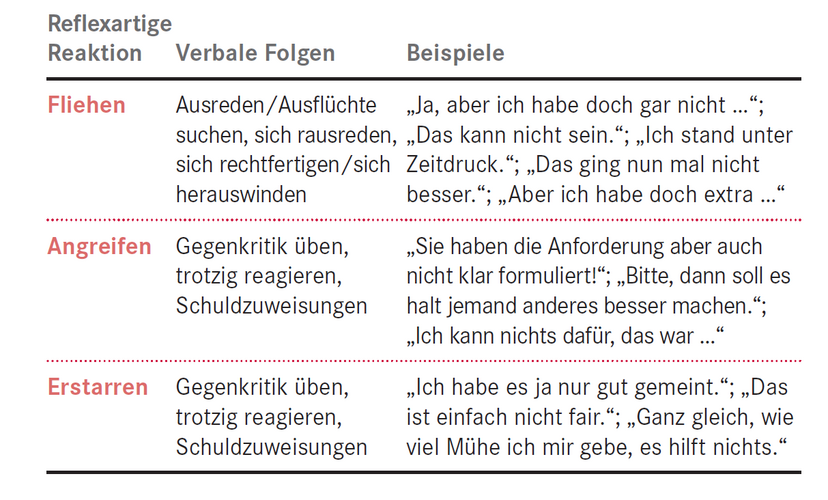 | Reflexartige Reaktion | Verbale Folgen | Beispiele |
|---|---|---|
| Fliehen | Ausreden/Ausflüchte suchen, sich rausreden, sich rechtfertigen/sich herauswinden | „Ja, aber ich habe doch gar nicht …“; „Das kann nicht sein.“; „Ich stand unter Zeitdruck.“; „Das ging nun mal nicht besser.“; „Aber ich habe doch extra …“ |
| Angreifen | Gegenkritik üben, trotzig reagieren, Schuldzuweisungen | „Sie haben die Anforderung aber auch nicht klar formuliert!“; „Bitte, dann soll es halt jemand anderes besser machen.“; „Ich kann nichts dafür, das war …“ |
| Erstarren | Gegenkritik üben, trotzig reagieren, Schuldzuweisungen | „Ich habe es ja nur gut gemeint.“; „Das ist einfach nicht fair.“; „Ganz gleich, wie viel Mühe ich mir gebe, es hilft nichts.“ |